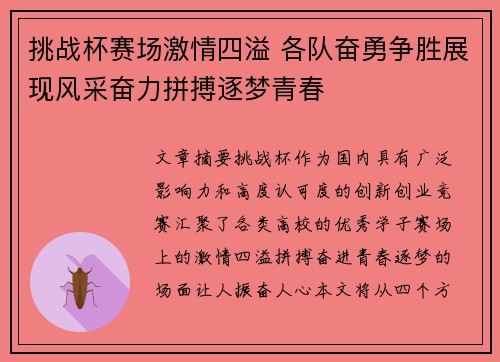 挑战杯赛场激情四溢 各队奋勇争胜展现风采奋力拼搏逐梦青春

文章摘要挑战杯作为国内具有广泛影响力和高度认可度的创新创业竞赛汇聚了各类高校的优秀学子赛场上的激情四溢拼搏奋进青春逐梦的场面让人振奋人心本文将从四个方